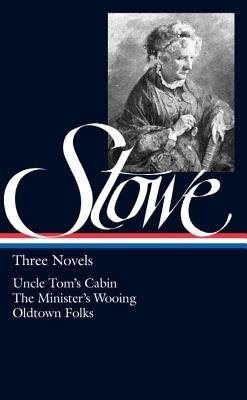 Stowe

Three Novels

Uncle Tom's Cabin
The Minister's Wooing
Oldtown Folks